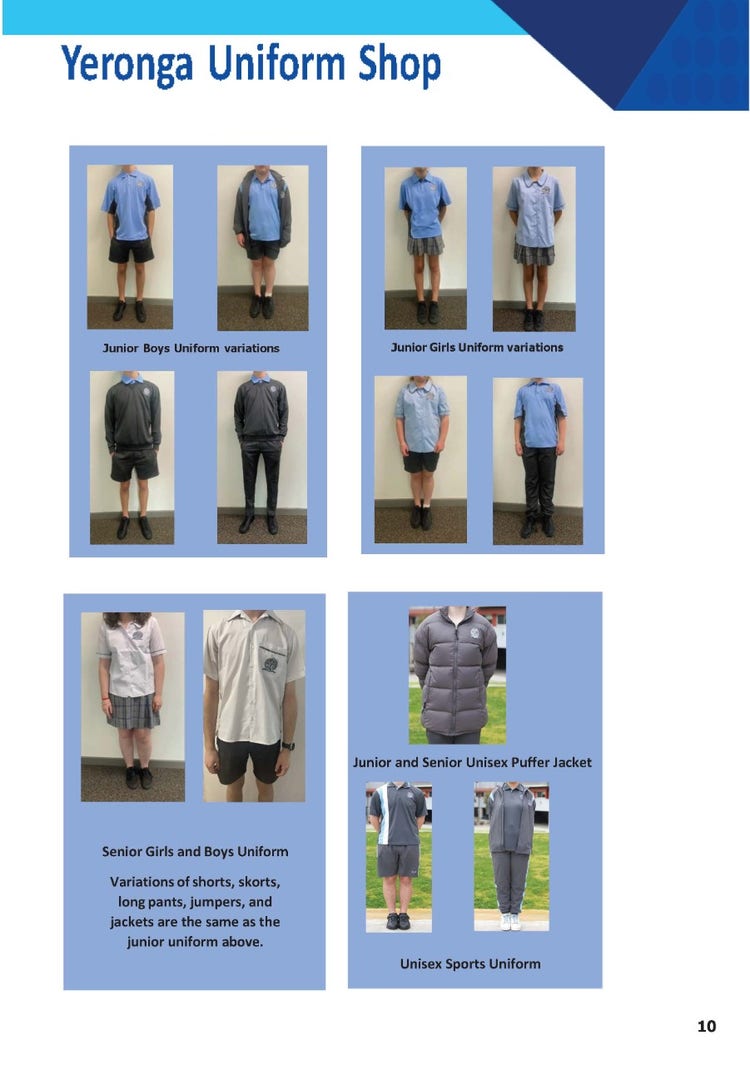 Yeronga Uniform Shop

Junior Boys Uniform variations

Junior Girls Uniform variations

Senior Girls and Boys Uniform

Variations of shorts, skorts, long pants, jumpers, and jackets are the same as the junior uniform above.

Junior and Senior Unisex Puffer Jacket

Unisex Sports Uniform

10